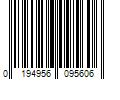 0 194956 095606